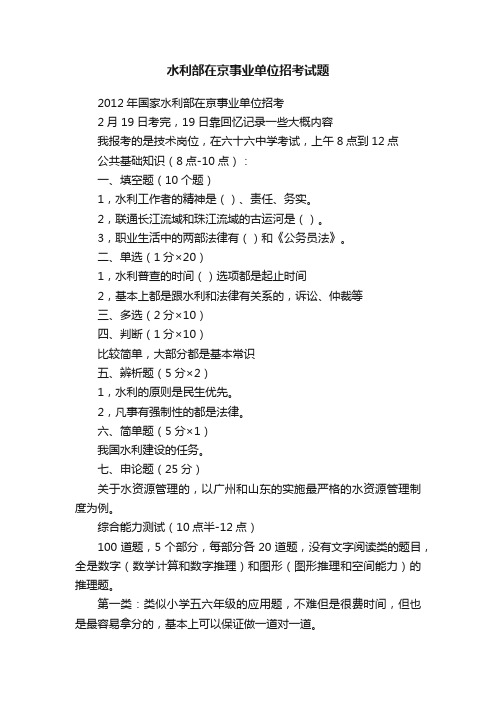 水利部在京事业单位招考试题

2012 年国家水利部在京事业单位招考

2 月 19 日考完，19 日靠回忆记录一些大概内容

我报考的是技术岗位，在六十六中学考试，上午 8 点到 12 点

公共基础知识（8 点-10 点）：

一、填空题（10 个题）

1，水利工作者的精神是（ ）、责任、务实。

2，联通长江流域和珠江流域的古运河是（ ）。

3，职业生活中的两部法律有（ ）和《公务员法》。

二、单选（1 分×20）

1，水利普查的时间（ ）选项都是起止时间

2，基本上都是跟水利和法律有关系的，诉讼、仲裁等

三、多选（2 分×10）

四、判断（1 分×10）

比较简单，大部分都是基本常识

五、辨析题（5 分×2）

1，水利的原则是民生优先。

2，凡事有强制性的都是法律。

六、简单题（5 分×1）

我国水利建设的任务。

七、申论题（25 分）

关于水资源管理的，以广州和山东的实施最严格的水资源管理制度为例。

综合能力测试（10 点半-12 点）

100 道题，5 个部分，每部分各 20 道题，没有文字阅读类的题目，全是数字（数学计算和数字推理）和图形（图形推理和空间能力）的推理题。

第一类：类似小学五六年级的应用题，不难但是很费时间，但也是最容易拿分的，基本上可以保证做一道对一道。